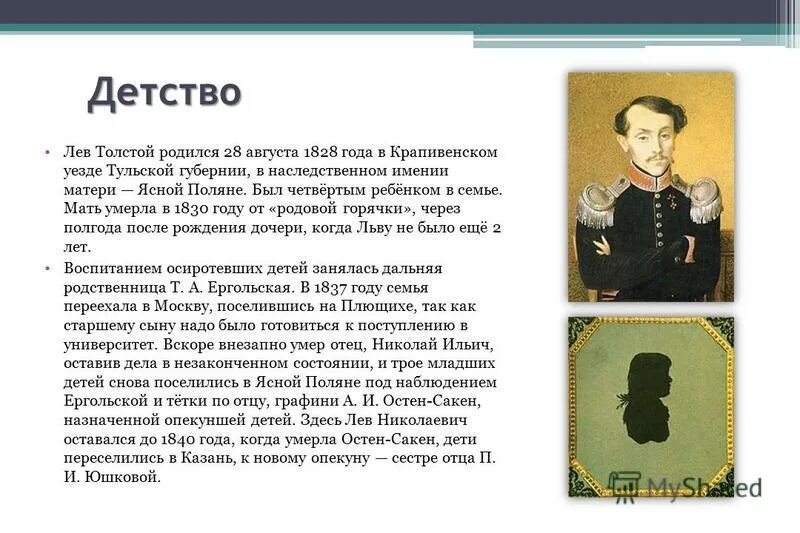 Детство

• Лев Толстой родился 28 августа 1828 года в Крапивенском уезде Тульской губернии, в наследственном имении матери — Ясной Поляне. Был четвёртым ребёнком в семье. Мать умерла в 1830 году от «родовой горячки», через полгода после рождения дочери, когда Льву не было ещё 2 лет.

• Воспитанием осиротевших детей занялась дальняя родственница Т. А. Ергольская. В 1837 году семья переехала в Москву, поселившись на Плющихе, так как старшему сыну надо было готовиться к поступлению в университет. Вскоре внезапно умер отец, Николай Ильич, оставив дела в незаконченном состоянии, и трое младших детей снова поселились в Ясной Поляне под наблюдением Ергольской и тётки по отцу, графини А. И. Остен-Сакен, назначенной опекуншей детей. Здесь Лев Николаевич оставался до 1840 года, когда умерла Остен-Сакен, дети переселились в Казань, к новому опекуну — сестре отца П. И. Юшковой.

MyShared